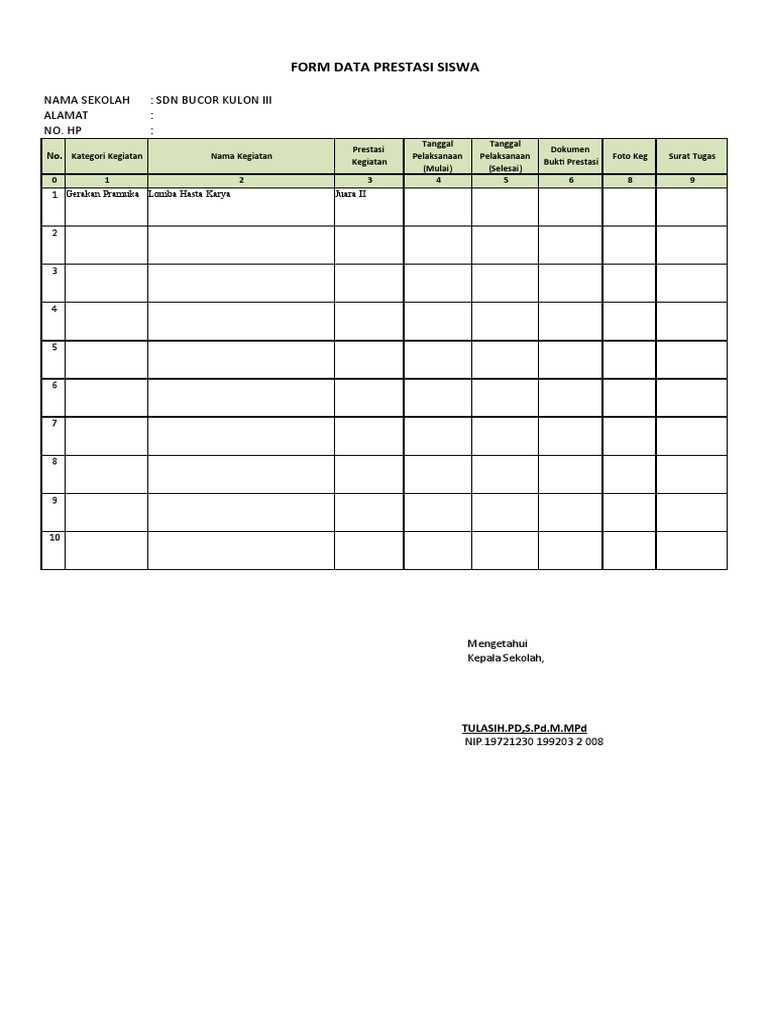 FORM DATA PRESTASI SISWA

NAMA SEKOLAH : SDN BUCOR KULON III
ALAMAT :
NO. HP :

| No. | Kategori Kegiatan | Nama Kegiatan | Prestasi Kegiatan | Tanggal Pelaksanaan (Mulai) | Tanggal Pelaksanaan (Selesai) | Dokumen Bukti Prestasi | Foto Keg | Surat Tugas |
|---|---|---|---|---|---|---|---|---|
| 0 | 1 | 2 | 3 | 4 | 5 | 6 | 8 | 9 |
| 1 | Gerakan Pramuka | Lomba Hasta Karya | Juara II | | | | | |
| 2 | | | | | | | | |
| 3 | | | | | | | | |
| 4 | | | | | | | | |
| 5 | | | | | | | | |
| 6 | | | | | | | | |
| 7 | | | | | | | | |
| 8 | | | | | | | | |
| 9 | | | | | | | | |
| 10 | | | | | | | | |

Mengetahui
Kepala Sekolah,

TULASIH.PD,S.Pd.M.MPd
NIP.19721230 199203 2 008